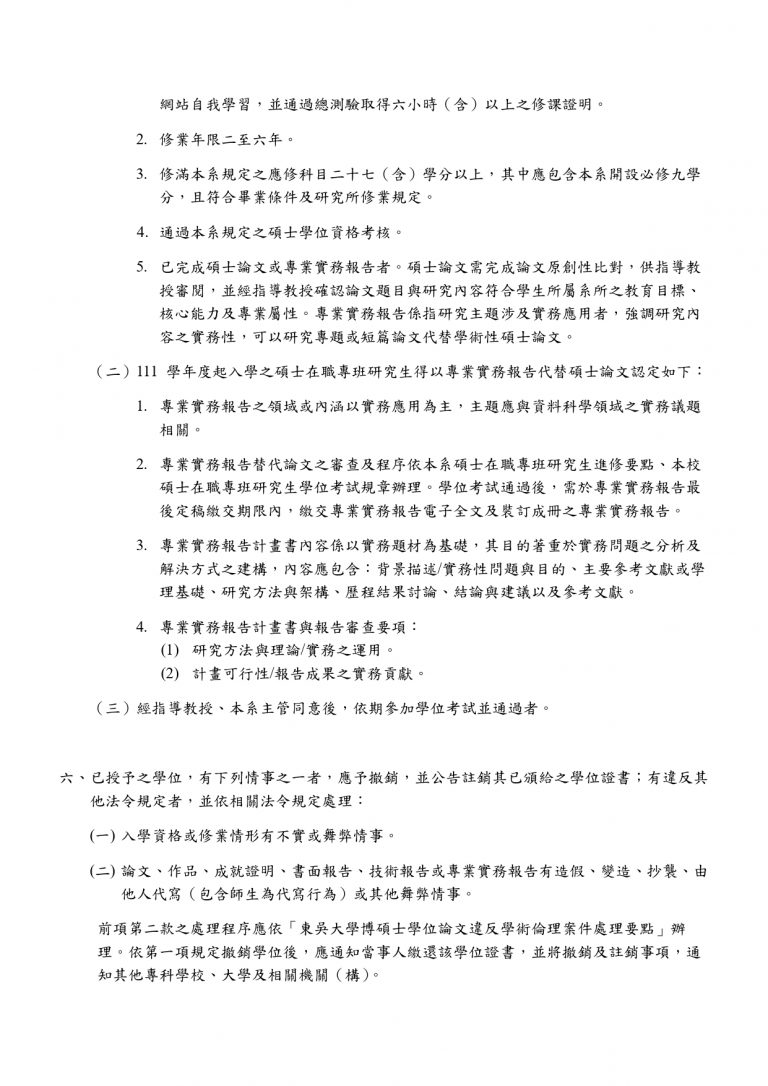 網站自我學習，並通過總測驗取得六小時（含）以上之修課證明。

2. 修業年限二至六年。

3. 修滿本系規定之應修科目二十七（含）學分以上，其中應包含本系開設必修九學分，且符合畢業條件及研究所修業規定。

4. 通過本系規定之碩士學位資格考核。

5. 已完成碩士論文或專業實務報告者。碩士論文需完成論文原創性比對，供指導教授審閱，並經指導教授確認論文題目與研究內容符合學生所屬系所之教育目標、核心能力及專業屬性。專業實務報告係指研究主題涉及實務應用者，強調研究內容之實務性，可以研究專題或短篇論文代替學術性碩士論文。

（二）111 學年度起入學之碩士在職專班研究生得以專業實務報告代替碩士論文認定如下：

1. 專業實務報告之領域或內涵以實務應用為主，主題應與資料科學領域之實務議題相關。

2. 專業實務報告替代論文之審查及程序依本系碩士在職專班研究生進修要點、本校碩士在職專班研究生學位考試規章辦理。學位考試通過後，需於專業實務報告最後定稿繳交期限內，繳交專業實務報告電子全文及裝訂成冊之專業實務報告。

3. 專業實務報告計畫書內容係以實務題材為基礎，其目的著重於實務問題之分析及解決方式之建構，內容應包含：背景描述/實務性問題與目的、主要參考文獻或學理基礎、研究方法與架構、歷程結果討論、結論與建議以及參考文獻。

4. 專業實務報告計畫書與報告審查要項：
(1) 研究方法與理論/實務之運用。
(2) 計畫可行性/報告成果之實務貢獻。

（三）經指導教授、本系主管同意後，依期參加學位考試並通過者。

六、已授予之學位，有下列情事之一者，應予撤銷，並公告註銷其已頒給之學位證書；有違反其他法令規定者，並依相關法令規定處理：

(一) 入學資格或修業情形有不實或舞弊情事。

(二) 論文、作品、成就證明、書面報告、技術報告或專業實務報告有造假、變造、抄襲、由他人代寫（包含師生為代寫行為）或其他舞弊情事。

前項第二款之處理程序應依「東吳大學博碩士學位論文違反學術倫理案件處理要點」辦理。依第一項規定撤銷學位後，應通知當事人繳還該學位證書，並將撤銷及註銷事項，通知其他專科學校、大學及相關機關（構）。